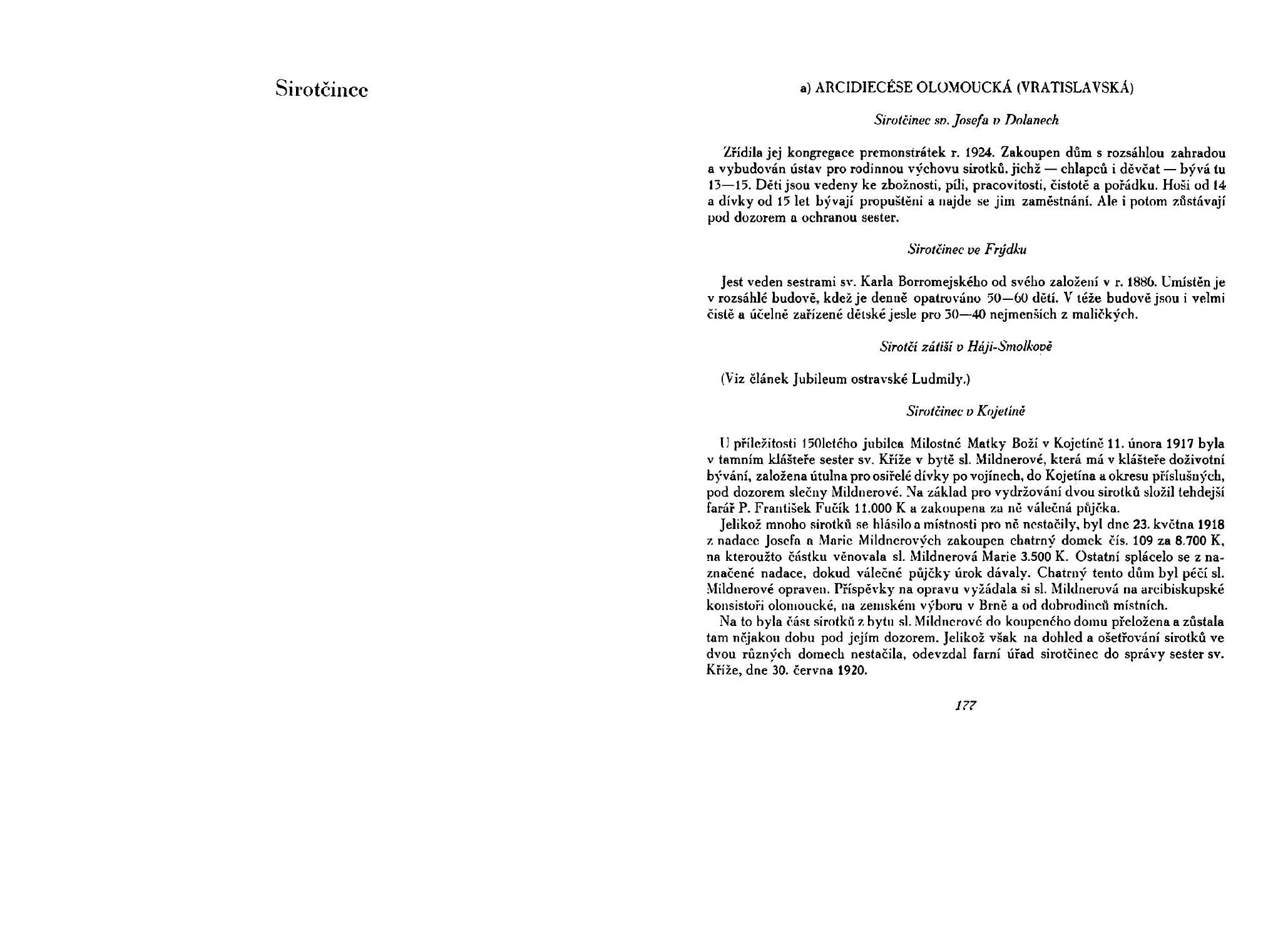 Sirotčince

a) ARCIDIECÉSE OLOMOUCKÁ (VRATISLAVSKÁ)

Sirotčinec sv. Josefa v Dolanech

Zřídila jej kongregace premonstrátek r. 1924. Zakoupen dům s rozsáhlou zahradou a vybudován ústav pro rodinnou výchovu sirotků, jichž — chlapců i děvčat — bývá tu 13—15. Děti jsou vedeny ke zbožnosti, píli, pracovitosti, čistotě a pořádku. Hoši od 14 a dívky od 15 let bývají propuštěni a najde se jim zaměstnání. Ale i potom zůstávají pod dozorem a ochranou sester.

Sirotčinec ve Frýdku

Jest veden sestrami sv. Karla Borromejského od svého založení v r. 1886. Umístěn je v rozsáhlé budově, kdež je denně opatrováno 50—60 dětí. V téže budově jsou i velmi čistě a účelně zařízené dětské jesle pro 30—40 nejmenších z maličkých.

Sirotčí zátiší v Háji-Smolkově

(Viz článek Jubileum ostravské Ludmily.)

Sirotčinec v Kojetíně

U příležitosti 150letého jubilea Milostné Matky Boží v Kojetíně 11. února 1917 byla v tamním klášteře sester sv. Kříže v bytě sl. Mildnerové, která má v klášteře doživotní bývání, založena útulna pro osiřelé dívky po vojínech, do Kojetína a okresu příslušných, pod dozorem slečny Mildnerové. Na základ pro vydržování dvou sirotků složil tehdejší farář P. František Fučík 11.000 K a zakoupena za ně válečná půjčka.

Jelikož mnoho sirotků se hlásilo a místnosti pro ně nestačily, byl dne 23. května 1918 z nadace Josefa a Marie Mildnerových zakoupen chatrný domek čís. 109 za 8.700 K, na kteroužto částku věnovala sl. Mildnerová Marie 3.500 K. Ostatní splácelo se z naznačené nadace, dokud válečné půjčky úrok dávaly. Chatrný tento dům byl péčí sl. Mildnerové opraven. Příspěvky na opravu vyžádala si sl. Mildnerová na arcibiskupské konsistoři olomoucké, na zemském výboru v Brně a od dobrodinců místních.

Na to byla část sirotků z bytu sl. Mildnerové do koupeného domu přeložena a zůstala tam nějakou dobu pod jejím dozorem. Jelikož však na dohled a ošetřování sirotků ve dvou různých domech nestačila, odevzdal farní úřad sirotčinec do správy sester sv. Kříže, dne 30. června 1920.

177